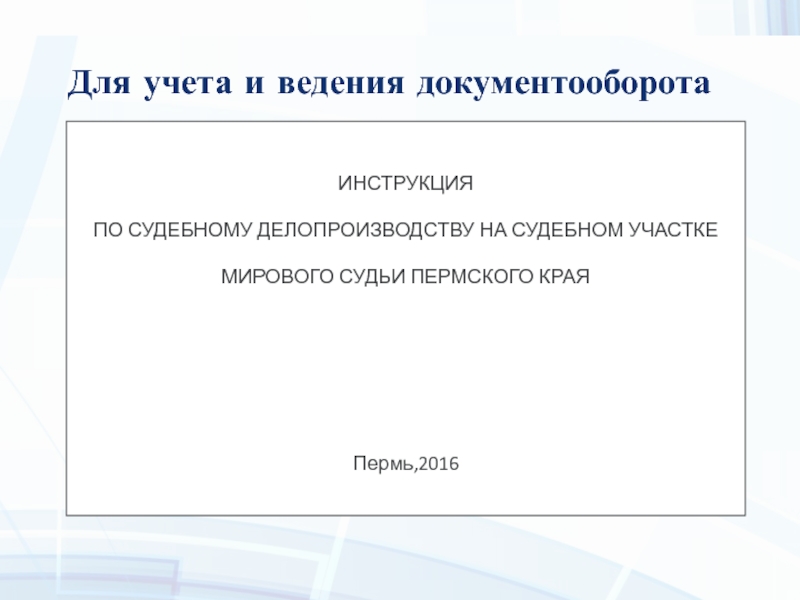 Для учета и ведения документооборота

ИНСТРУКЦИЯ

ПО СУДЕБНОМУ ДЕЛОПРОИЗВОДСТВУ НА СУДЕБНОМ УЧАСТКЕ

МИРОВОГО СУДЬИ ПЕРМСКОГО КРАЯ

Пермь,2016